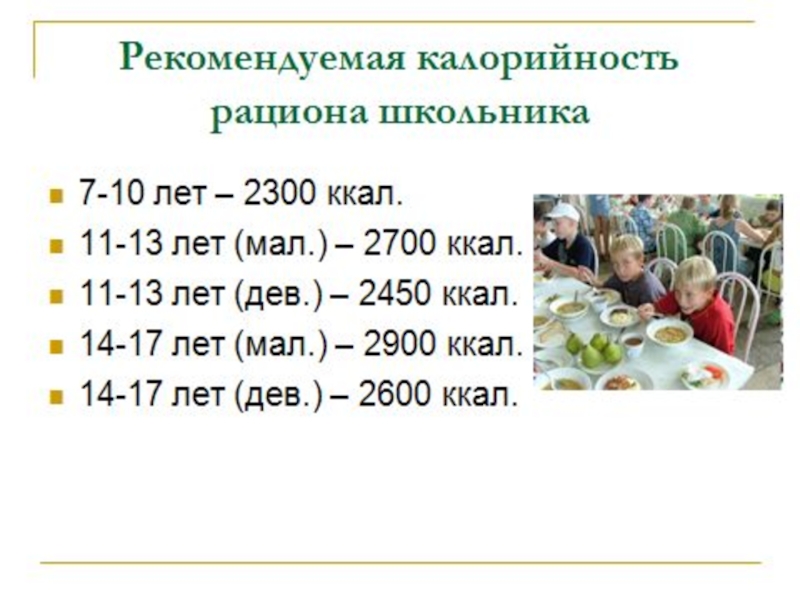 Рекомендуемая калорийность рациона школьника

• 7-10 лет – 2300 ккал.
• 11-13 лет (мал.) – 2700 ккал.
• 11-13 лет (дев.) – 2450 ккал.
• 14-17 лет (мал.) – 2900 ккал.
• 14-17 лет (дев.) – 2600 ккал.